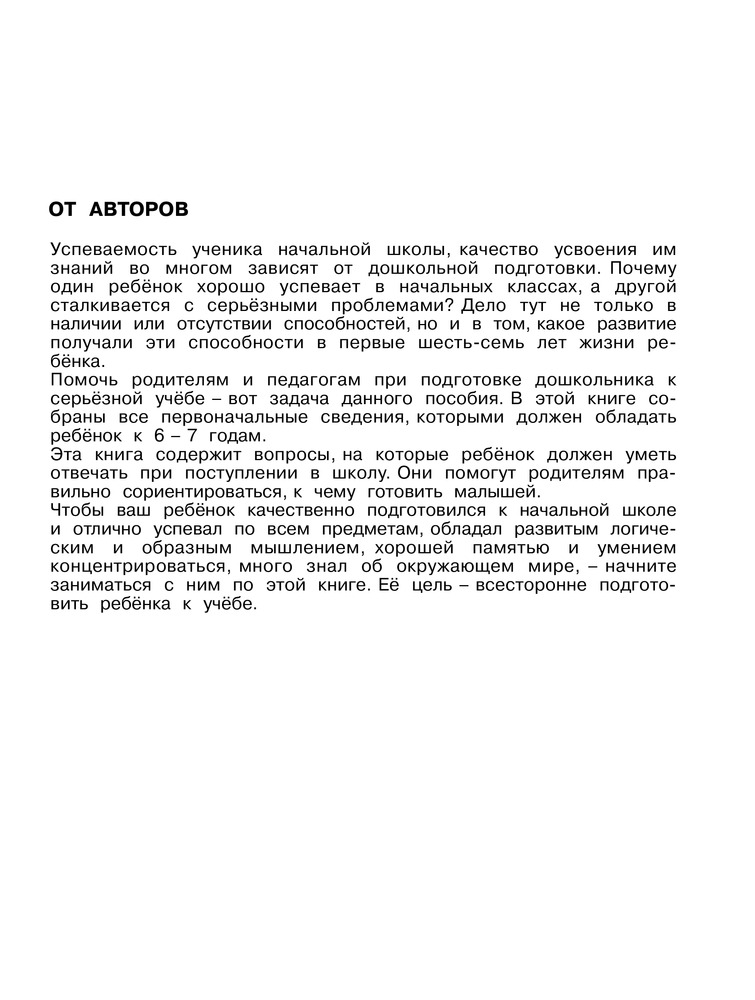 ОТ АВТОРОВ

Успеваемость ученика начальной школы, качество усвоения им знаний во многом зависят от дошкольной подготовки. Почему один ребёнок хорошо успевает в начальных классах, а другой сталкивается с серьёзными проблемами? Дело тут не только в наличии или отсутствии способностей, но и в том, какое развитие получали эти способности в первые шесть-семь лет жизни ребёнка.
Помочь родителям и педагогам при подготовке дошкольника к серьёзной учёбе – вот задача данного пособия. В этой книге собраны все первоначальные сведения, которыми должен обладать ребёнок к 6 – 7 годам.
Эта книга содержит вопросы, на которые ребёнок должен уметь отвечать при поступлении в школу. Они помогут родителям правильно сориентироваться, к чему готовить малышей.
Чтобы ваш ребёнок качественно подготовился к начальной школе и отлично успевал по всем предметам, обладал развитым логическим и образным мышлением, хорошей памятью и умением концентрироваться, много знал об окружающем мире, – начните заниматься с ним по этой книге. Её цель – всесторонне подготовить ребёнка к учёбе.